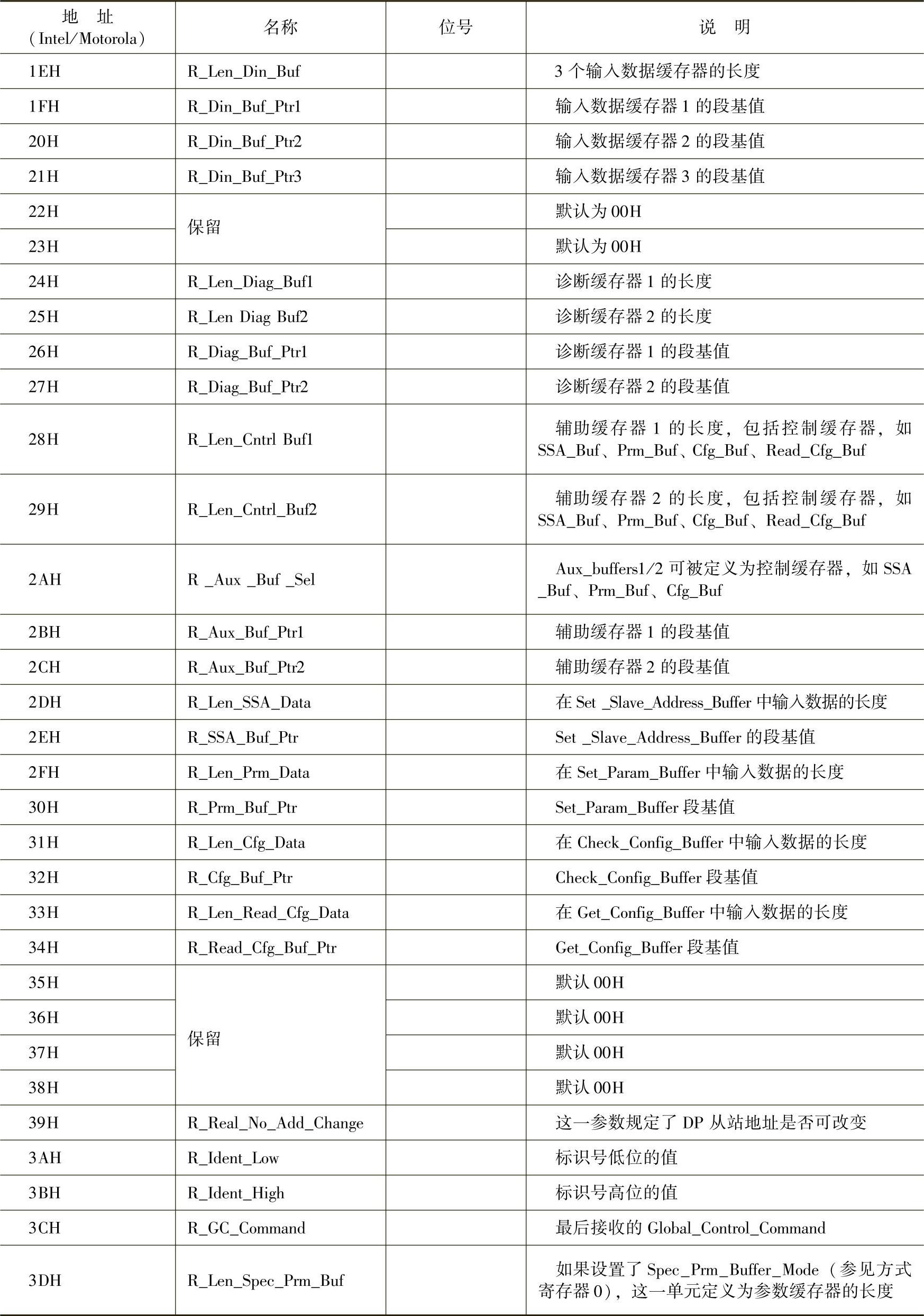 | 地 址 (Intel/Motorola) | 名称 | 位号 | 说 明 |
|---|---|---|---|
| 1EH | R_Len_Din_Buf | | 3 个输入数据缓存器的长度 |
| 1FH | R_Din_Buf_Ptr1 | | 输入数据缓存器 1 的段基值 |
| 20H | R_Din_Buf_Ptr2 | | 输入数据缓存器 2 的段基值 |
| 21H | R_Din_Buf_Ptr3 | | 输入数据缓存器 3 的段基值 |
| 22H | 保留 | | 默认为 00H |
| 23H | | | 默认为 00H |
| 24H | R_Len_Diag_Buf1 | | 诊断缓存器 1 的长度 |
| 25H | R_Len Diag Buf2 | | 诊断缓存器 2 的长度 |
| 26H | R_Diag_Buf_Ptr1 | | 诊断缓存器 1 的段基值 |
| 27H | R_Diag_Buf_Ptr2 | | 诊断缓存器 2 的段基值 |
| 28H | R_Len_Cntrl Buf1 | | 辅助缓存器 1 的长度，包括控制缓存器，如 SSA_Buf、Prm_Buf、Cfg_Buf、Read_Cfg_Buf |
| 29H | R_Len_Cntrl_Buf2 | | 辅助缓存器 2 的长度，包括控制缓存器，如 SSA_Buf、Prm_Buf、Cfg_Buf、Read_Cfg_Buf |
| 2AH | R _Aux _Buf _Sel | | Aux_buffers1/2 可被定义为控制缓存器，如 SSA _Buf、Prm_Buf、Cfg_Buf |
| 2BH | R_Aux_Buf_Ptr1 | | 辅助缓存器 1 的段基值 |
| 2CH | R_Aux_Buf_Ptr2 | | 辅助缓存器 2 的段基值 |
| 2DH | R_Len_SSA_Data | | 在 Set _Slave_Address_Buffer 中输入数据的长度 |
| 2EH | R_SSA_Buf_Ptr | | Set _Slave_Address_Buffer 的段基值 |
| 2FH | R_Len_Prm_Data | | 在 Set_Param_Buffer 中输入数据的长度 |
| 30H | R_Prm_Buf_Ptr | | Set_Param_Buffer 段基值 |
| 31H | R_Len_Cfg_Data | | 在 Check_Config_Buffer 中输入数据的长度 |
| 32H | R_Cfg_Buf_Ptr | | Check_Config_Buffer 段基值 |
| 33H | R_Len_Read_Cfg_Data | | 在 Get_Config_Buffer 中输入数据的长度 |
| 34H | R_Read_Cfg_Buf_Ptr | | Get_Config_Buffer 段基值 |
| 35H | 保留 | | 默认 00H |
| 36H | | | 默认 00H |
| 37H | | | 默认 00H |
| 38H | | | 默认 00H |
| 39H | R_Real_No_Add_Change | | 这一参数规定了 DP 从站地址是否可改变 |
| 3AH | R_Ident_Low | | 标识号低位的值 |
| 3BH | R_Ident_High | | 标识号高位的值 |
| 3CH | R_GC_Command | | 最后接收的 Global_Control_Command |
| 3DH | R_Len_Spec_Prm_Buf | | 如果设置了 Spec_Prm_Buffer_Mode（参见方式寄存器 0），这一单元定义为参数缓存器的长度 |